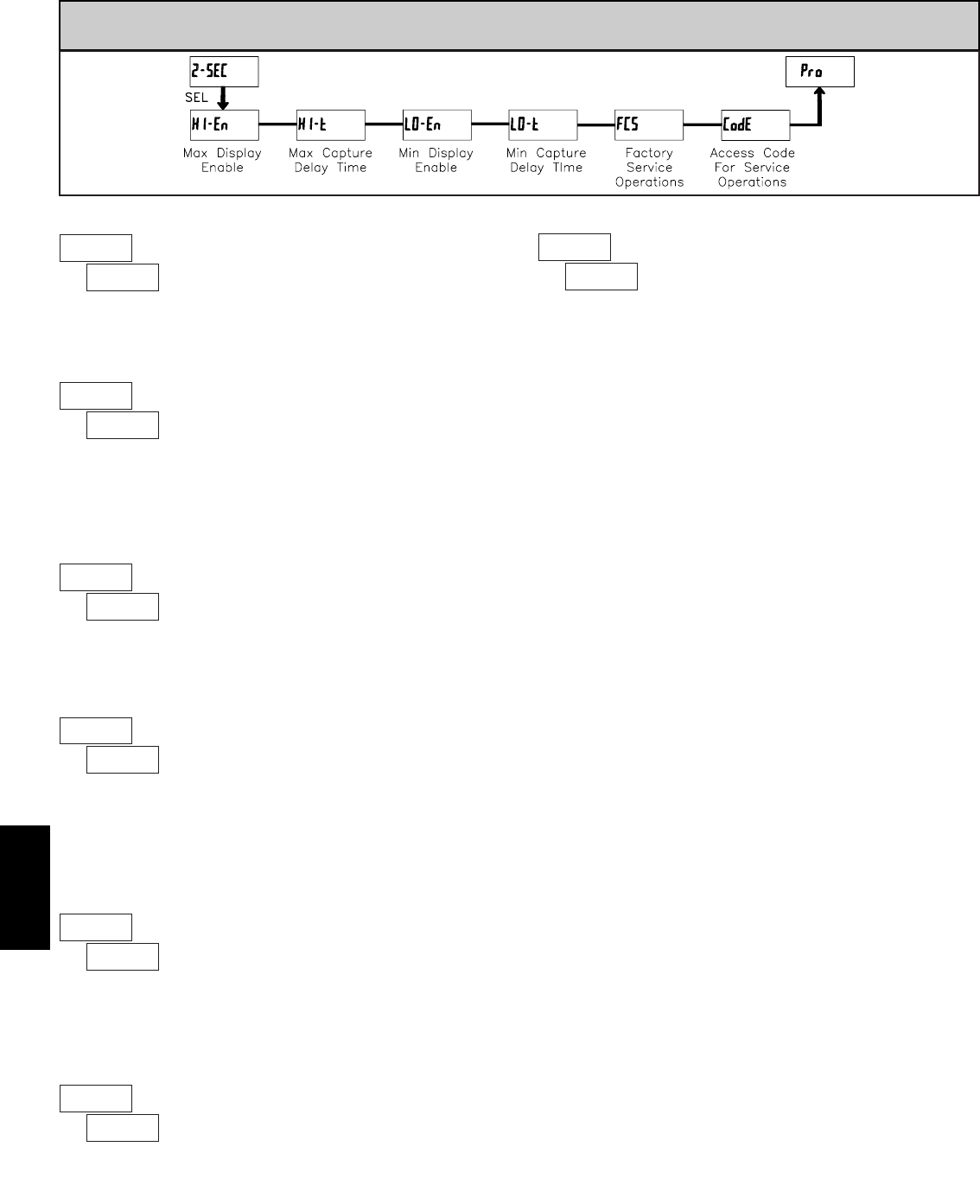 2-SEC

SEL

HI-En

Max Display Enable

HI-t

Max Capture Delay Time

LO-En

Min Display Enable

LO-t

Min Capture Delay TIme

FCS

Factory Service Operations

CodE

Access Code For Service Operations

Pro